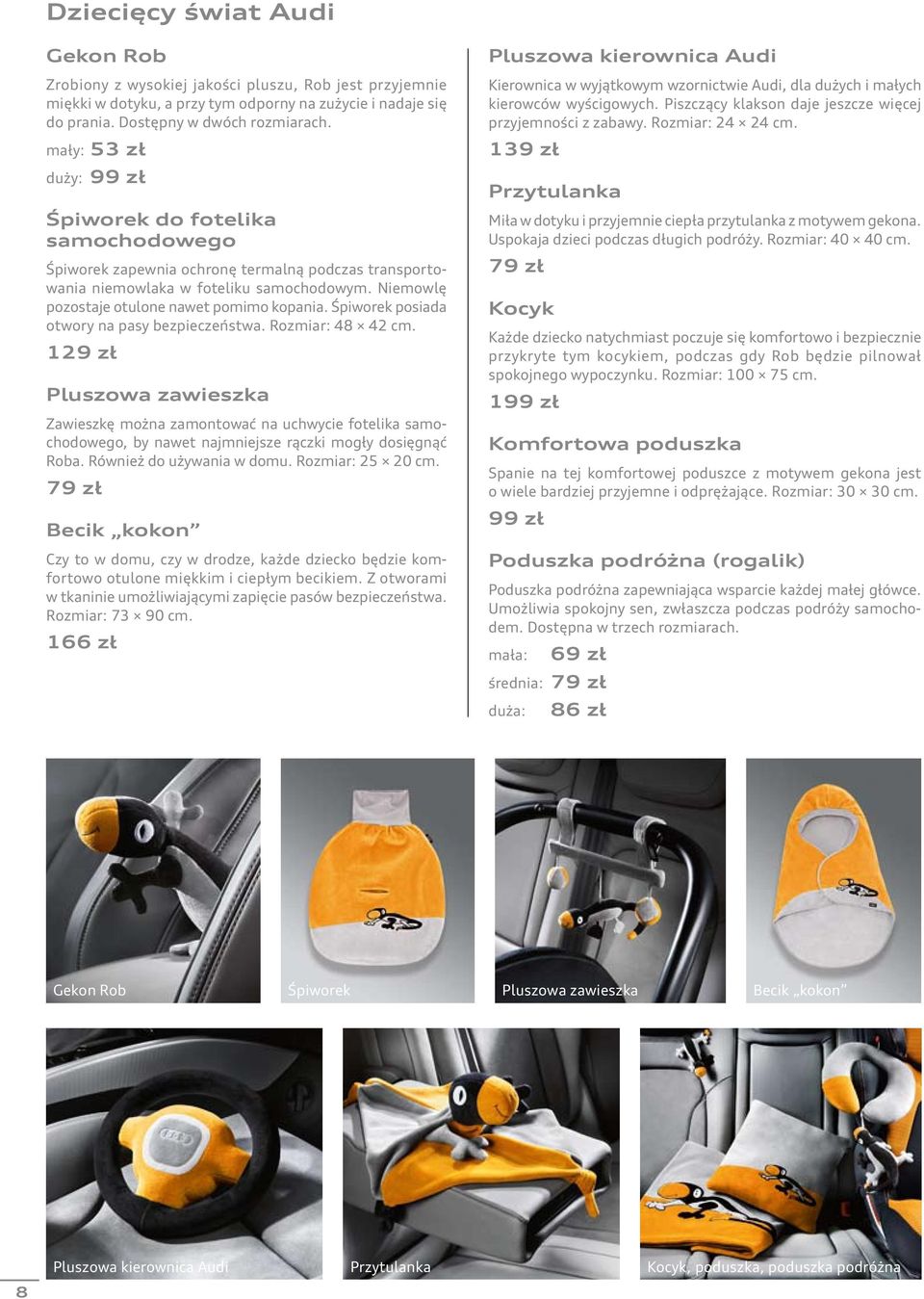 Dziecięcy świat Audi

Gekon Rob

Zrobiony z wysokiej jakości pluszu, Rob jest przyjemnie miękki w dotyku, a przy tym odporny na zużycie i nadaje się do prania. Dostępny w dwóch rozmiarach.

mały: 53 zł

duży: 99 zł

Śpiworek do fotelika samochodowego

Śpiworek zapewnia ochronę termalną podczas transportowania niemowlaka w foteliku samochodowym. Niemowlę pozostaje otulone nawet pomimo kopania. Śpiworek posiada otwory na pasy bezpieczeństwa. Rozmiar: 48 × 42 cm.

129 zł

Pluszowa zawieszka

Zawieszkę można zamontować na uchwycie fotelika samochodowego, by nawet najmniejsze rączki mogły dosięgnąć Roba. Również do używania w domu. Rozmiar: 25 × 20 cm.

79 zł

Becik „kokon”

Czy to w domu, czy w drodze, każde dziecko będzie komfortowo otulone miękkim i ciepłym becikiem. Z otworami w tkaninie umożliwiającymi zapięcie pasów bezpieczeństwa. Rozmiar: 73 × 90 cm.

166 zł

Pluszowa kierownica Audi

Kierownica w wyjątkowym wzornictwie Audi, dla dużych i małych kierowców wyścigowych. Piszczący klakson daje jeszcze więcej przyjemności z zabawy. Rozmiar: 24 × 24 cm.

139 zł

Przytulanka

Miła w dotyku i przyjemnie ciepła przytulanka z motywem gekona. Uspokaja dzieci podczas długich podróży. Rozmiar: 40 × 40 cm.

79 zł

Kocyk

Każde dziecko natychmiast poczuje się komfortowo i bezpiecznie przykryte tym kocykiem, podczas gdy Rob będzie pilnował spokojnego wypoczynku. Rozmiar: 100 × 75 cm.

199 zł

Komfortowa poduszka

Spanie na tej komfortowej poduszce z motywem gekona jest o wiele bardziej przyjemne i odprężające. Rozmiar: 30 × 30 cm.

99 zł

Poduszka podróżna (rogalik)

Poduszka podróżna zapewniająca wsparcie każdej małej główce. Umożliwia spokojny sen, zwłaszcza podczas podróży samochodem. Dostępna w trzech rozmiarach.

mała: 69 zł

średnia: 79 zł

duża: 86 zł

Gekon Rob

Śpiworek

Pluszowa zawieszka

Becik „kokon”

Pluszowa kierownica Audi

Przytulanka

Kocyk, poduszka, poduszka podróżna

8